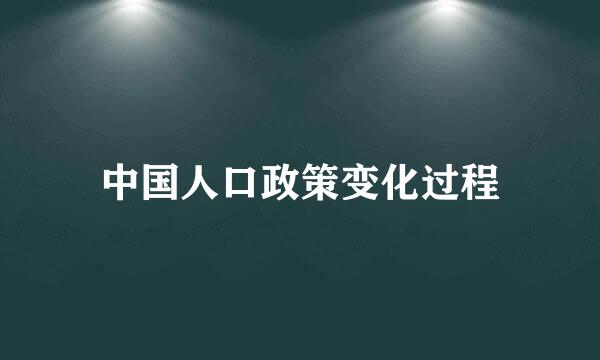 中国人口政策变化过程